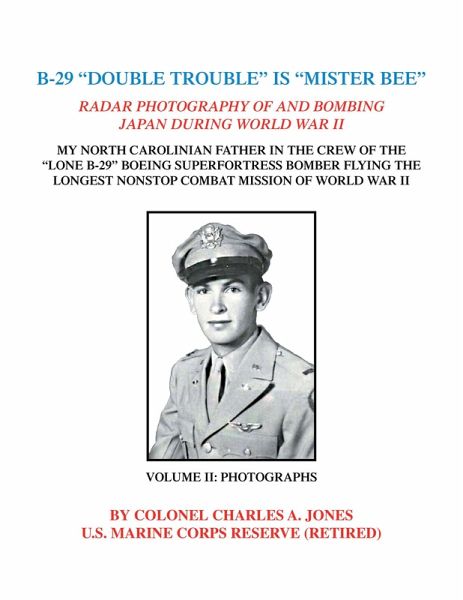 B-29 “DOUBLE TROUBLE” IS “MISTER BEE”

RADAR PHOTOGRAPHY OF AND BOMBING JAPAN DURING WORLD WAR II

MY NORTH CAROLINIAN FATHER IN THE CREW OF THE “LONE B-29” BOEING SUPERFORTRESS BOMBER FLYING THE LONGEST NONSTOP COMBAT MISSION OF WORLD WAR II

VOLUME II: PHOTOGRAPHS

BY COLONEL CHARLES A. JONES
U.S. MARINE CORPS RESERVE (RETIRED)